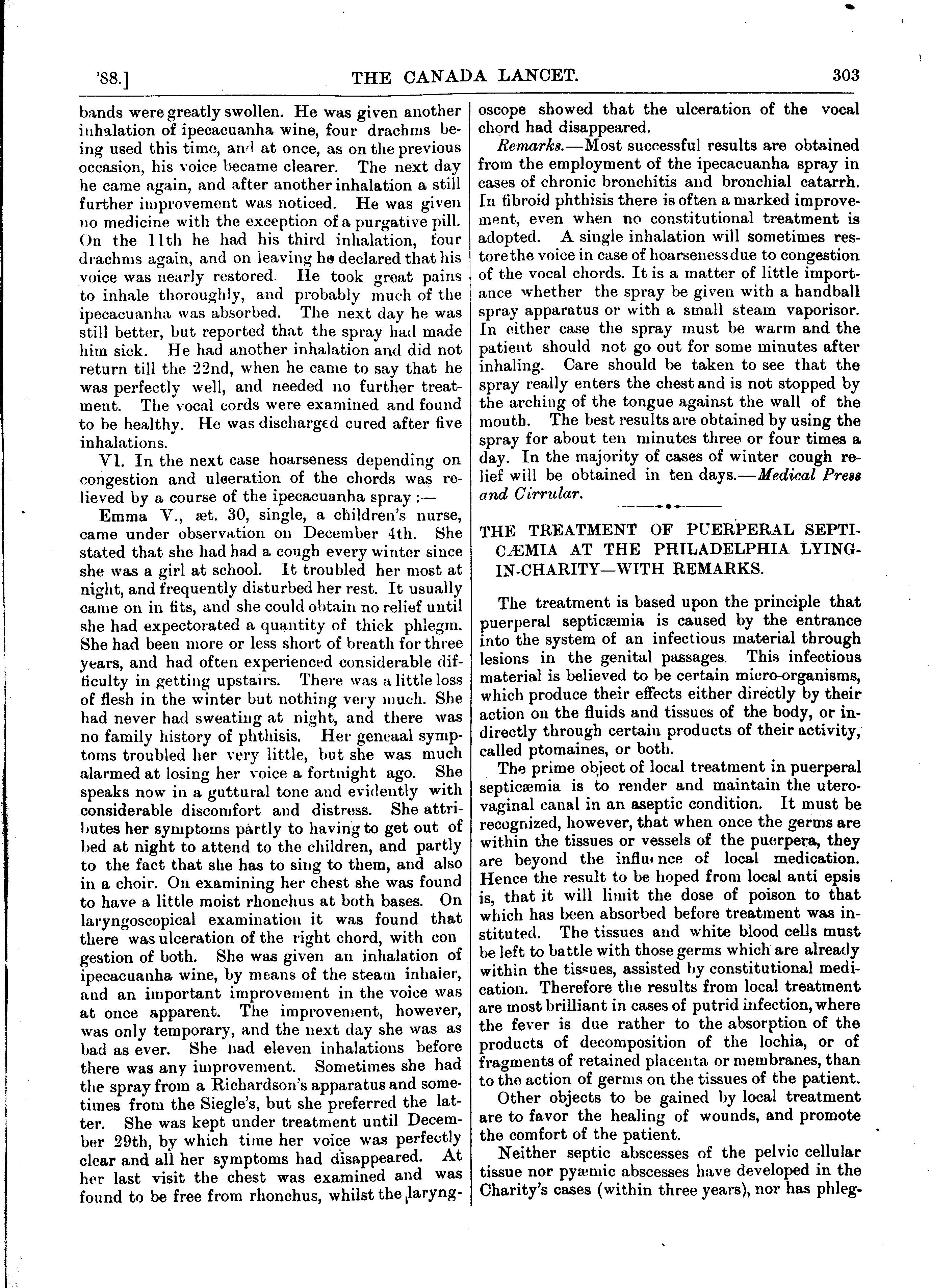 '88.] THE CANADA LANCET. 303

bands were greatly swollen. He was given another inhalation of ipecacuanha wine, four drachms being used this time, and at once, as on the previous occasion, his voice became clearer. The next day he came again, and after another inhalation a still further improvement was noticed. He was given no medicine with the exception of a purgative pill. On the 11th he had his third inhalation, four drachms again, and on leaving he declared that his voice was nearly restored. He took great pains to inhale thoroughly, and probably much of the ipecacuanha was absorbed. The next day he was still better, but reported that the spray had made him sick. He had another inhalation and did not return till the 22nd, when he came to say that he was perfectly well, and needed no further treatment. The vocal cords were examined and found to be healthy. He was discharged cured after five inhalations.

VI. In the next case hoarseness depending on congestion and ulceration of the chords was relieved by a course of the ipecacuanha spray :—

Emma V., æt. 30, single, a children's nurse, came under observation on December 4th. She stated that she had had a cough every winter since she was a girl at school. It troubled her most at night, and frequently disturbed her rest. It usually came on in fits, and she could obtain no relief until she had expectorated a quantity of thick phlegm. She had been more or less short of breath for three years, and had often experienced considerable difficulty in getting upstairs. There was a little loss of flesh in the winter but nothing very much. She had never had sweating at night, and there was no family history of phthisis. Her geneaal symptoms troubled her very little, but she was much alarmed at losing her voice a fortnight ago. She speaks now in a guttural tone and evidently with considerable discomfort and distress. She attributes her symptoms partly to having to get out of bed at night to attend to the children, and partly to the fact that she has to sing to them, and also in a choir. On examining her chest she was found to have a little moist rhonchus at both bases. On laryngoscopical examination it was found that there was ulceration of the right chord, with con gestion of both. She was given an inhalation of ipecacuanha wine, by means of the steam inhaler, and an important improvement in the voice was at once apparent. The improvement, however, was only temporary, and the next day she was as bad as ever. She had eleven inhalations before there was any improvement. Sometimes she had the spray from a Richardson's apparatus and sometimes from the Siegle's, but she preferred the latter. She was kept under treatment until December 29th, by which time her voice was perfectly clear and all her symptoms had disappeared. At her last visit the chest was examined and was found to be free from rhonchus, whilst the laryngoscope showed that the ulceration of the vocal chord had disappeared.

Remarks.—Most successful results are obtained from the employment of the ipecacuanha spray in cases of chronic bronchitis and bronchial catarrh. In fibroid phthisis there is often a marked improvement, even when no constitutional treatment is adopted. A single inhalation will sometimes restore the voice in case of hoarseness due to congestion of the vocal chords. It is a matter of little importance whether the spray be given with a handball spray apparatus or with a small steam vaporisor. In either case the spray must be warm and the patient should not go out for some minutes after inhaling. Care should be taken to see that the spray really enters the chest and is not stopped by the arching of the tongue against the wall of the mouth. The best results are obtained by using the spray for about ten minutes three or four times a day. In the majority of cases of winter cough relief will be obtained in ten days.—Medical Press and Cirrular.

THE TREATMENT OF PUERPERAL SEPTICÆMIA AT THE PHILADELPHIA LYING-IN-CHARITY—WITH REMARKS.

The treatment is based upon the principle that puerperal septicæmia is caused by the entrance into the system of an infectious material through lesions in the genital passages. This infectious material is believed to be certain micro-organisms, which produce their effects either directly by their action on the fluids and tissues of the body, or indirectly through certain products of their activity, called ptomaines, or both.

The prime object of local treatment in puerperal septicæmia is to render and maintain the utero-vaginal canal in an aseptic condition. It must be recognized, however, that when once the germs are within the tissues or vessels of the puerpera, they are beyond the influence of local medication. Hence the result to be hoped from local anti epsis is, that it will limit the dose of poison to that which has been absorbed before treatment was instituted. The tissues and white blood cells must be left to battle with those germs which are already within the tissues, assisted by constitutional medication. Therefore the results from local treatment are most brilliant in cases of putrid infection, where the fever is due rather to the absorption of the products of decomposition of the lochia, or of fragments of retained placenta or membranes, than to the action of germs on the tissues of the patient.

Other objects to be gained by local treatment are to favor the healing of wounds, and promote the comfort of the patient.

Neither septic abscesses of the pelvic cellular tissue nor pyæmic abscesses have developed in the Charity's cases (within three years), nor has phleg-